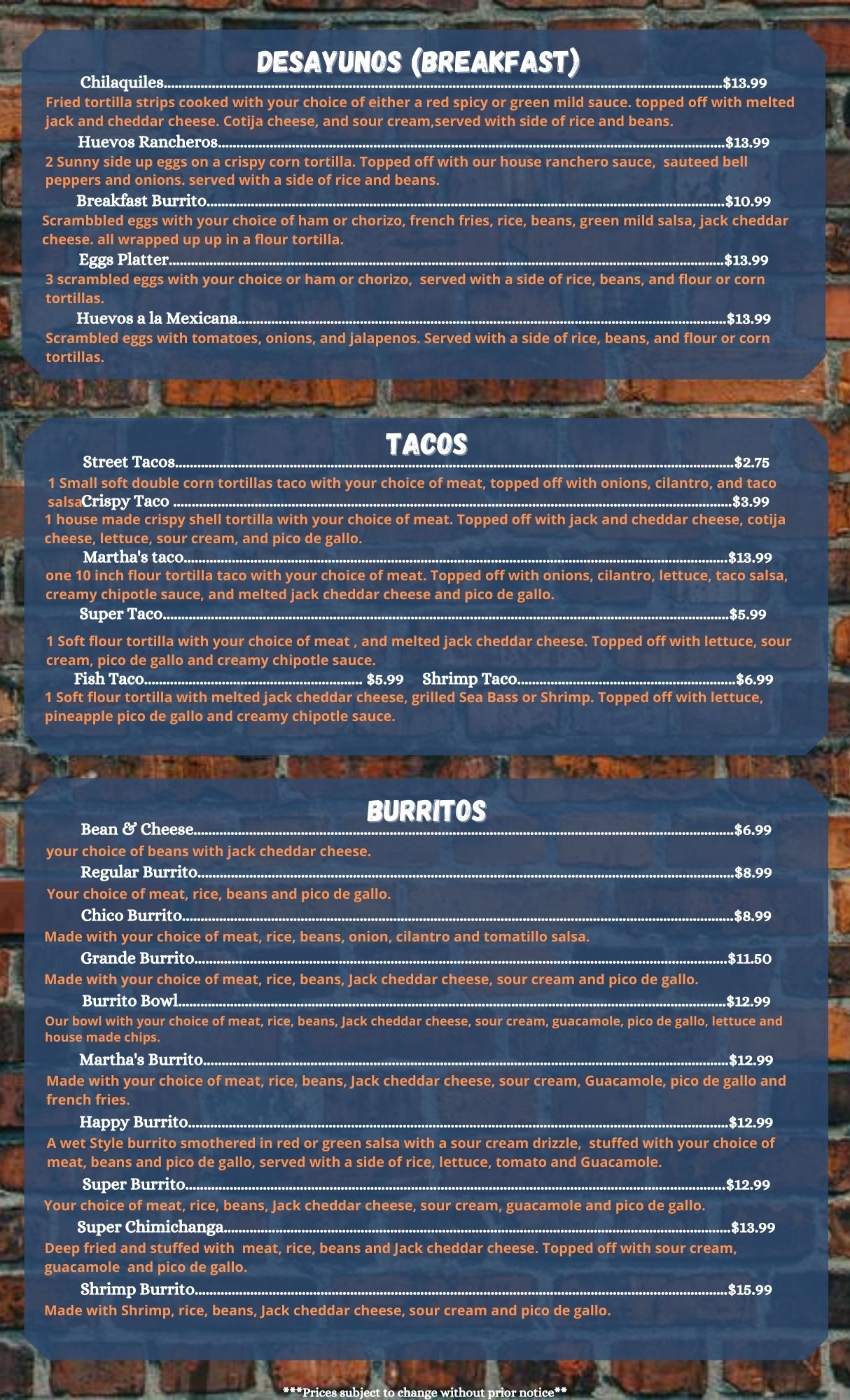 DESAYUNOS (BREAKFAST)

Chilaquiles $13.99
Fried tortilla strips cooked with your choice of either a red spicy or green mild sauce. topped off with melted jack and cheddar cheese. Cotija cheese, and sour cream,served with side of rice and beans.

Huevos Rancheros $13.99
2 Sunny side up eggs on a crispy corn tortilla. Topped off with our house ranchero sauce, sauteed bell peppers and onions. served with a side of rice and beans.

Breakfast Burrito $10.99
Scrambbled eggs with your choice of ham or chorizo, french fries, rice, beans, green mild salsa, jack cheddar cheese. all wrapped up up in a flour tortilla.

Eggs Platter $13.99
3 scrambled eggs with your choice or ham or chorizo, served with a side of rice, beans, and flour or corn tortillas.

Huevos a la Mexicana $13.99
Scrambled eggs with tomatoes, onions, and jalapenos. Served with a side of rice, beans, and flour or corn tortillas.

TACOS

Street Tacos $2.75
1 Small soft double corn tortillas taco with your choice of meat, topped off with onions, cilantro, and taco salsa

Crispy Taco $3.99
1 house made crispy shell tortilla with your choice of meat. Topped off with jack and cheddar cheese, cotija cheese, lettuce, sour cream, and pico de gallo.

Martha's taco $13.99
one 10 inch flour tortilla taco with your choice of meat. Topped off with onions, cilantro, lettuce, taco salsa, creamy chipotle sauce, and melted jack cheddar cheese and pico de gallo.

Super Taco $5.99
1 Soft flour tortilla with your choice of meat , and melted jack cheddar cheese. Topped off with lettuce, sour cream, pico de gallo and creamy chipotle sauce.

Fish Taco $5.99 Shrimp Taco $6.99
1 Soft flour tortilla with melted jack cheddar cheese, grilled Sea Bass or Shrimp. Topped off with lettuce, pineapple pico de gallo and creamy chipotle sauce.

BURRITOS

Bean & Cheese $6.99
your choice of beans with jack cheddar cheese.

Regular Burrito $8.99
Your choice of meat, rice, beans and pico de gallo.

Chico Burrito $8.99
Made with your choice of meat, rice, beans, onion, cilantro and tomatillo salsa.

Grande Burrito $11.50
Made with your choice of meat, rice, beans, Jack cheddar cheese, sour cream and pico de gallo.

Burrito Bowl $12.99
Our bowl with your choice of meat, rice, beans, Jack cheddar cheese, sour cream, guacamole, pico de gallo, lettuce and house made chips.

Martha's Burrito $12.99
Made with your choice of meat, rice, beans, Jack cheddar cheese, sour cream, Guacamole, pico de gallo and french fries.

Happy Burrito $12.99
A wet Style burrito smothered in red or green salsa with a sour cream drizzle, stuffed with your choice of meat, beans and pico de gallo, served with a side of rice, lettuce, tomato and Guacamole.

Super Burrito $12.99
Your choice of meat, rice, beans, Jack cheddar cheese, sour cream, guacamole and pico de gallo.

Super Chimichanga $13.99
Deep fried and stuffed with meat, rice, beans and Jack cheddar cheese. Topped off with sour cream, guacamole and pico de gallo.

Shrimp Burrito $15.99
Made with Shrimp, rice, beans, Jack cheddar cheese, sour cream and pico de gallo.

***Prices subject to change without prior notice**